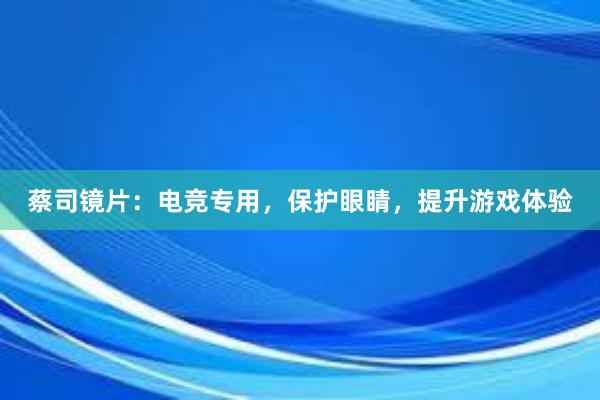 蔡司镜片：电竞专用，保护眼睛，提升游戏体验